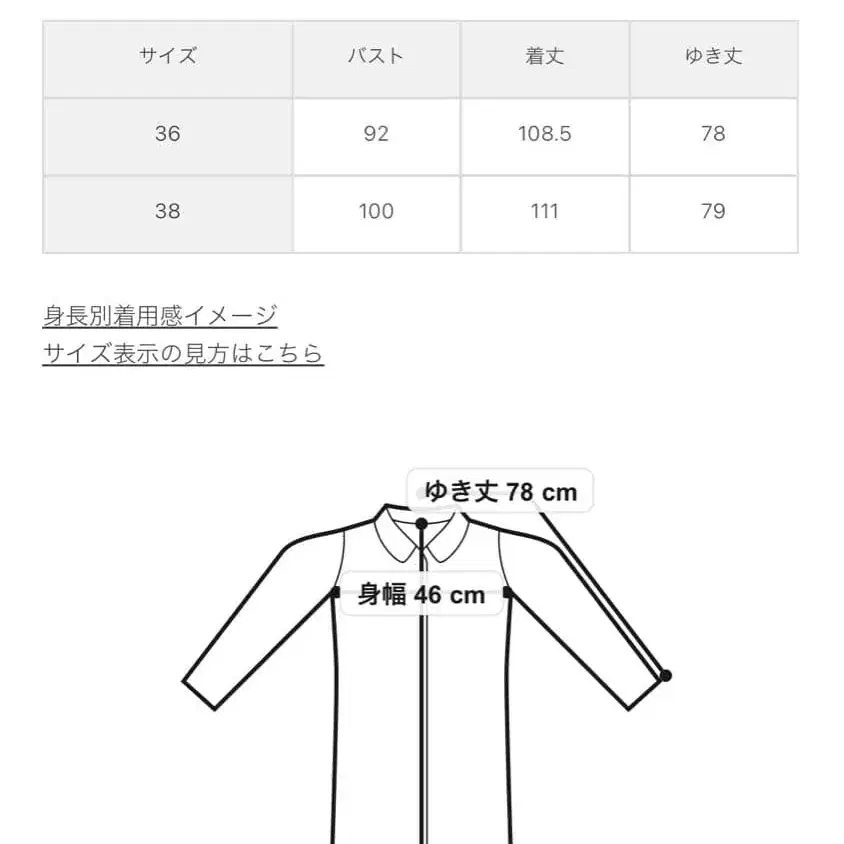 | サイズ | バスト | 着丈 | ゆき丈 |
|---|---|---|---|
| 36 | 92 | 108.5 | 78 |
| 38 | 100 | 111 | 79 |

身長別着用感イメージ
サイズ表示の見方はこちら

ゆき丈 78 cm

身幅 46 cm